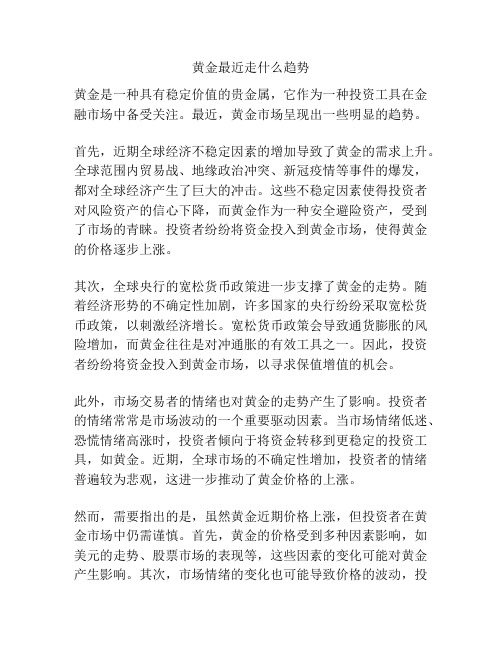 黄金最近走什么趋势

黄金是一种具有稳定价值的贵金属，它作为一种投资工具在金融市场中备受关注。最近，黄金市场呈现出一些明显的趋势。

首先，近期全球经济不稳定因素的增加导致了黄金的需求上升。全球范围内贸易战、地缘政治冲突、新冠疫情等事件的爆发，都对全球经济产生了巨大的冲击。这些不稳定因素使得投资者对风险资产的信心下降，而黄金作为一种安全避险资产，受到了市场的青睐。投资者纷纷将资金投入到黄金市场，使得黄金的价格逐步上涨。

其次，全球央行的宽松货币政策进一步支撑了黄金的走势。随着经济形势的不确定性加剧，许多国家的央行纷纷采取宽松货币政策，以刺激经济增长。宽松货币政策会导致通货膨胀的风险增加，而黄金往往是对冲通胀的有效工具之一。因此，投资者纷纷将资金投入到黄金市场，以寻求保值增值的机会。

此外，市场交易者的情绪也对黄金的走势产生了影响。投资者的情绪常常是市场波动的一个重要驱动因素。当市场情绪低迷、恐慌情绪高涨时，投资者倾向于将资金转移到更稳定的投资工具，如黄金。近期，全球市场的不确定性增加，投资者的情绪普遍较为悲观，这进一步推动了黄金价格的上涨。

然而，需要指出的是，虽然黄金近期价格上涨，但投资者在黄金市场中仍需谨慎。首先，黄金的价格受到多种因素影响，如美元的走势、股票市场的表现等，这些因素的变化可能对黄金产生影响。其次，市场情绪的变化也可能导致价格的波动，投